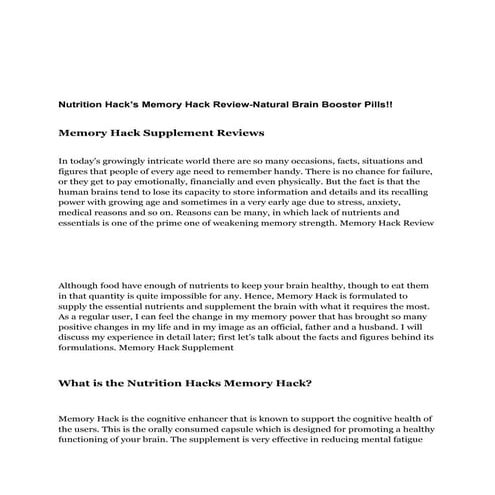 Nutrition Hack's Memory Hack Review-Natural Brain Booster Pills!!

Memory Hack Supplement Reviews

In today's growingly intricate world there are so many occasions, facts, situations and figures that people of every age need to remember handy. There is no chance for failure, or they get to pay emotionally, financially and even physically. But the fact is that the human brains tend to lose its capacity to store information and details and its recalling power with growing age and sometimes in a very early age due to stress, anxiety, medical reasons and so on. Reasons can be many, in which lack of nutrients and essentials is one of the prime one of weakening memory strength. Memory Hack Review

Although food have enough of nutrients to keep your brain healthy, though to eat them in that quantity is quite impossible for any. Hence, Memory Hack is formulated to supply the essential nutrients and supplement the brain with what it requires the most. As a regular user, I can feel the change in my memory power that has brought so many positive changes in my life and in my image as an official, father and a husband. I will discuss my experience in detail later; first let's talk about the facts and figures behind its formulations. Memory Hack Supplement

What is the Nutrition Hacks Memory Hack?

Memory Hack is the cognitive enhancer that is known to support the cognitive health of the users. This is the orally consumed capsule which is designed for promoting a healthy functioning of your brain. The supplement is very effective in reducing mental fatigue